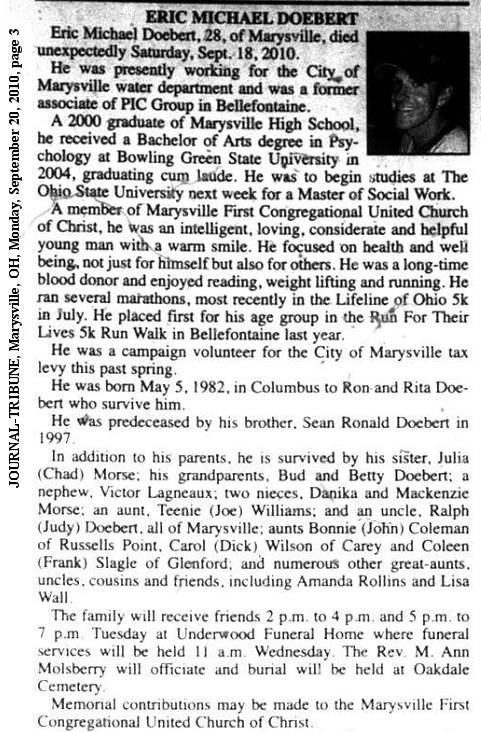 JOURNAL-TRIBUNE, Marysville, OH, Monday, September 20, 2010, page 3

ERIC MICHAEL DOEBERT

Eric Michael Doebert, 28, of Marysville, died unexpectedly Saturday, Sept. 18, 2010.

He was presently working for the City of Marysville water department and was a former associate of PIC Group in Bellefontaine.

A 2000 graduate of Marysville High School, he received a Bachelor of Arts degree in Psychology at Bowling Green State University in 2004, graduating cum laude. He was to begin studies at The Ohio State University next week for a Master of Social Work.

A member of Marysville First Congregational United Church of Christ, he was an intelligent, loving, considerate and helpful young man with a warm smile. He focused on health and well being, not just for himself but also for others. He was a long-time blood donor and enjoyed reading, weight lifting and running. He ran several marathons, most recently in the Lifeline of Ohio 5k in July. He placed first for his age group in the Run For Their Lives 5k Run Walk in Bellefontaine last year.

He was a campaign volunteer for the City of Marysville tax levy this past spring.

He was born May 5, 1982, in Columbus to Ron and Rita Doebert who survive him.

He was predeceased by his brother, Sean Ronald Doebert in 1997.

In addition to his parents, he is survived by his sister, Julia (Chad) Morse; his grandparents, Bud and Betty Doebert; a nephew, Victor Lagneaux; two nieces, Danika and Mackenzie Morse; an aunt, Teenie (Joe) Williams; and an uncle, Ralph (Judy) Doebert, all of Marysville; aunts Bonnie (John) Coleman of Russells Point, Carol (Dick) Wilson of Carey and Coleen (Frank) Slagle of Glenford; and numerous other great-aunts, uncles, cousins and friends, including Amanda Rollins and Lisa Wall.

The family will receive friends 2 p.m. to 4 p.m. and 5 p.m. to 7 p.m. Tuesday at Underwood Funeral Home where funeral services will be held 11 a.m. Wednesday. The Rev. M. Ann Molsberry will officiate and burial will be held at Oakdale Cemetery.

Memorial contributions may be made to the Marysville First Congregational United Church of Christ.